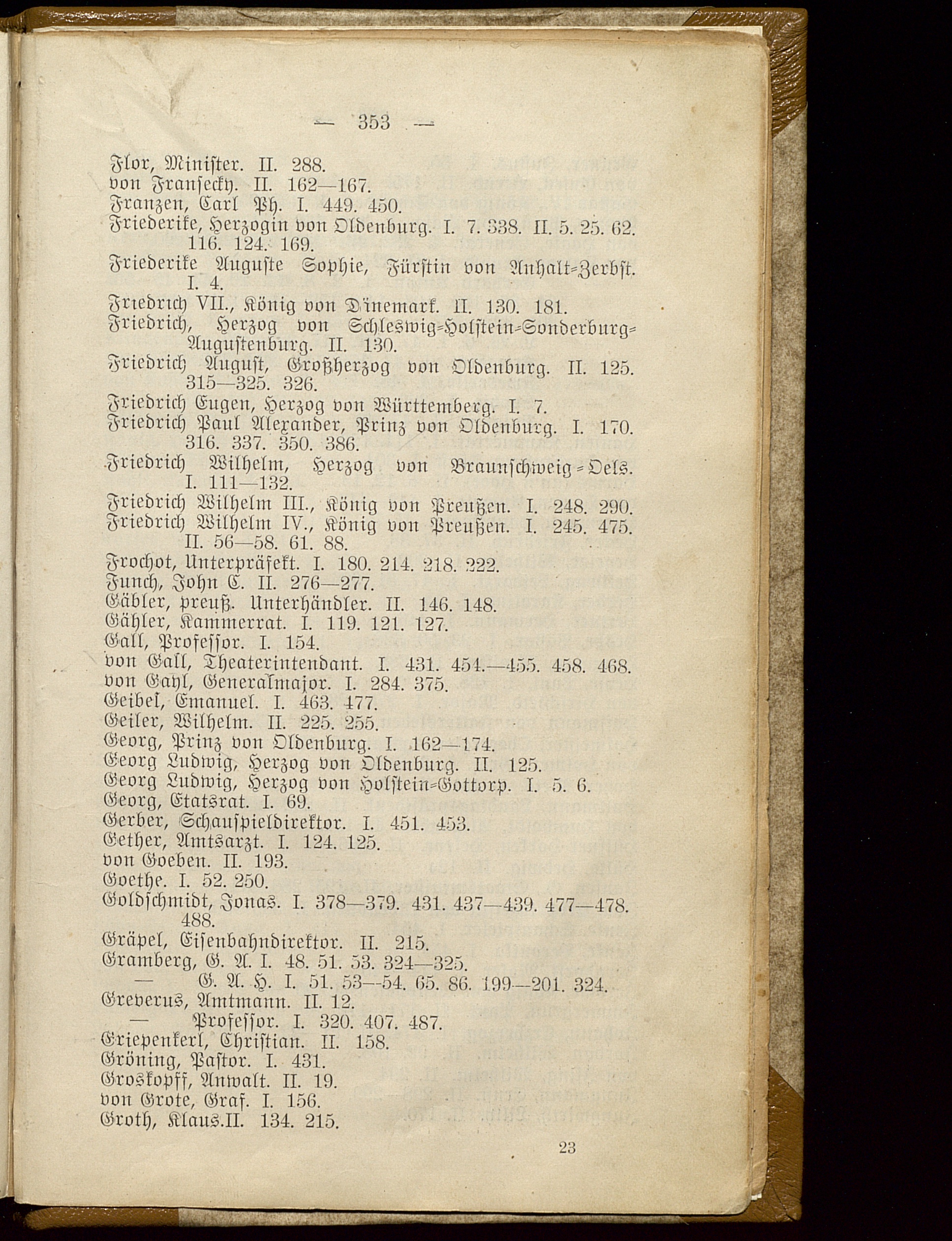 — 353 —

Flor, Minister. II. 288.
von Fransecky. II. 162—167.
Franzen, Carl Ph. I. 449. 450.
Friederike, Herzogin von Oldenburg. I. 7. 338. II. 5. 25. 62. 116. 124. 169.
Friederike Auguste Sophie, Fürstin von Anhalt-Zerbst. I. 4.
Friedrich VII., König von Dänemark. II. 130. 181.
Friedrich, Herzog von Schleswig-Holstein-Sonderburg-Augustenburg. II. 130.
Friedrich August, Großherzog von Oldenburg. II. 125. 315—325. 326.
Friedrich Eugen, Herzog von Württemberg. I. 7.
Friedrich Paul Alexander, Prinz von Oldenburg. I. 170. 316. 337. 350. 386.
Friedrich Wilhelm, Herzog von Braunschweig-Oels. I. 111—132.
Friedrich Wilhelm III., König von Preußen. I. 248. 290.
Friedrich Wilhelm IV., König von Preußen. I. 245. 475. II. 56—58. 61. 88.
Frochot, Unterpräfekt. I. 180. 214. 218. 222.
Funch, John C. II. 276—277.
Gäbler, preuß. Unterhändler. II. 146. 148.
Gähler, Kammerrat. I. 119. 121. 127.
Gall, Professor. I. 154.
von Gall, Theaterintendant. I. 431. 454.—455. 458. 468.
von Gayl, Generalmajor. I. 284. 375.
Geibel, Emanuel. I. 463. 477.
Geiler, Wilhelm. II. 225. 255.
Georg, Prinz von Oldenburg. I. 162—174.
Georg Ludwig, Herzog von Oldenburg. II. 125.
Georg Ludwig, Herzog von Holstein-Gottorp. I. 5. 6.
Georg, Etatsrat. I. 69.
Gerber, Schauspieldirektor. I. 451. 453.
Gether, Amtsarzt. I. 124. 125.
von Goeben. II. 193.
Goethe. I. 52. 250.
Goldschmidt, Jonas. I. 378—379. 431. 437—439. 477—478. 488.
Gräpel, Eisenbahndirektor. II. 215.
Gramberg, G. A. I. 48. 51. 53. 324—325.
— G. A. H. I. 51. 53—54. 65. 86. 199—201. 324.
Greverus, Amtmann. II. 12.
— Professor. I. 320. 407. 487.
Griepenkerl, Christian. II. 158.
Gröning, Pastor. I. 431.
Groskopff, Anwalt. II. 19.
von Grote, Graf. I. 156.
Groth, Klaus.II. 134. 215.

23